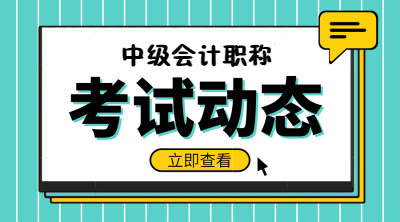 中级会计职称

考试动态

立即查看